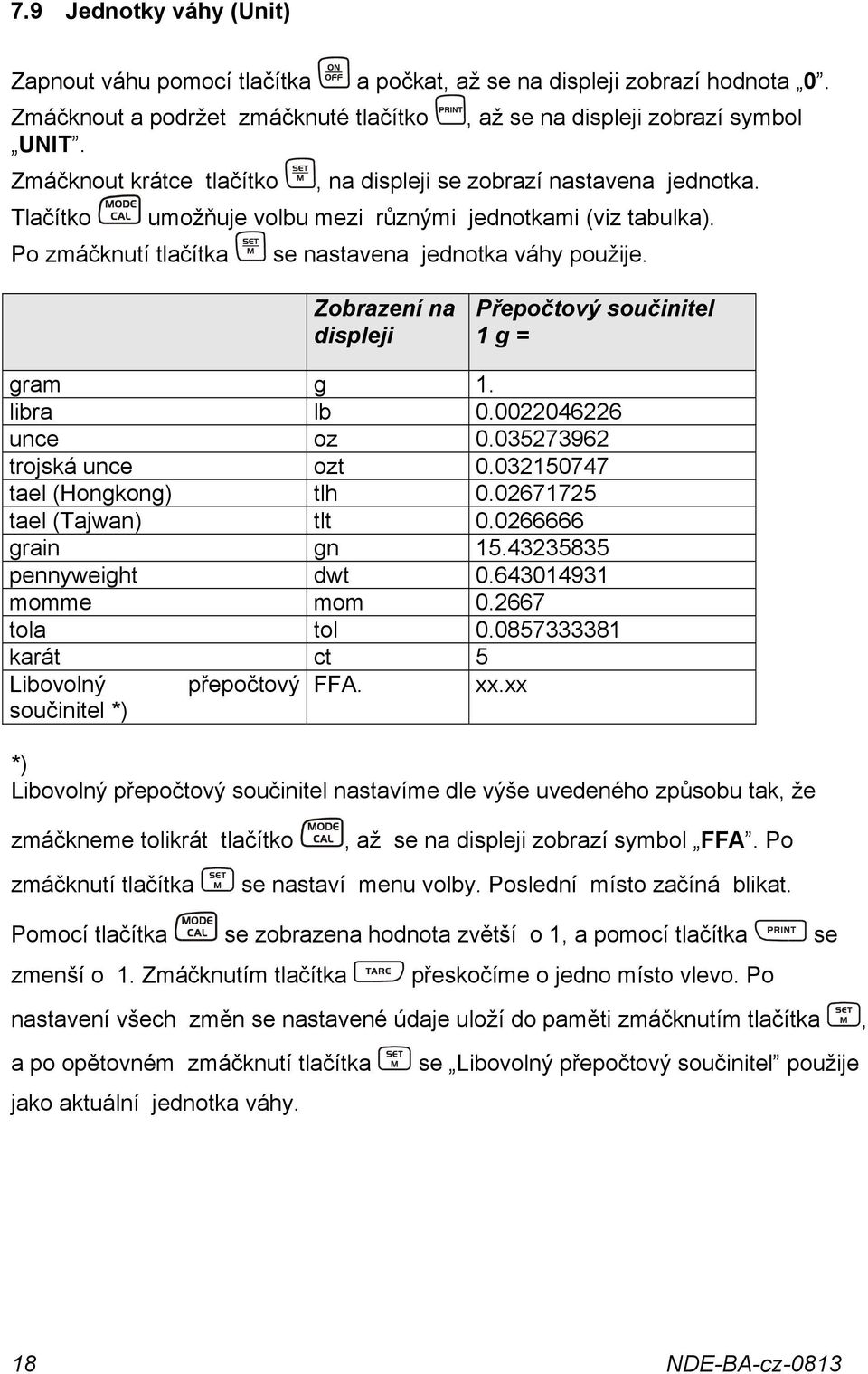 7.9 Jednotky váhy (Unit)

Zapnout váhu pomocí tlačítka ON OFF a počkat, až se na displeji zobrazí hodnota „0“. Zmáčknout a podržet zmáčknuté tlačítko PRINT, až se na displeji zobrazí symbol „UNIT“.
Zmáčknout krátce tlačítko SET M, na displeji se zobrazí nastavena jednotka.
Tlačítko MODE CAL umožňuje volbu mezi různými jednotkami (viz tabulka).
Po zmáčknutí tlačítka SET M se nastavena jednotka váhy použije.

| | Zobrazení na displeji | Přepočtový součinitel 1 g = |
|---|---|---|
| gram | g | 1. |
| libra | lb | 0.0022046226 |
| unce | oz | 0.035273962 |
| trojská unce | ozt | 0.032150747 |
| tael (Hongkong) | tlh | 0.02671725 |
| tael (Tajwan) | tlt | 0.0266666 |
| grain | gn | 15.43235835 |
| pennyweight | dwt | 0.643014931 |
| momme | mom | 0.2667 |
| tola | tol | 0.0857333381 |
| karát | ct | 5 |
| Libovolný přepočtový součinitel *) | FFA. | xx.xx |

*)
Libovolný přepočtový součinitel nastavíme dle výše uvedeného způsobu tak, že zmáčkneme tolikrát tlačítko MODE CAL, až se na displeji zobrazí symbol „FFA“. Po zmáčknutí tlačítka SET M se nastaví menu volby. Poslední místo začíná blikat. Pomocí tlačítka MODE CAL se zobrazena hodnota zvětší o 1, a pomocí tlačítka PRINT se zmenší o 1. Zmáčknutím tlačítka TARE přeskočíme o jedno místo vlevo. Po nastavení všech změn se nastavené údaje uloží do paměti zmáčknutím tlačítka SET M, a po opětovném zmáčknutí tlačítka SET M se „Libovolný přepočtový součinitel“ použije jako aktuální jednotka váhy.

18 NDE-BA-cz-0813